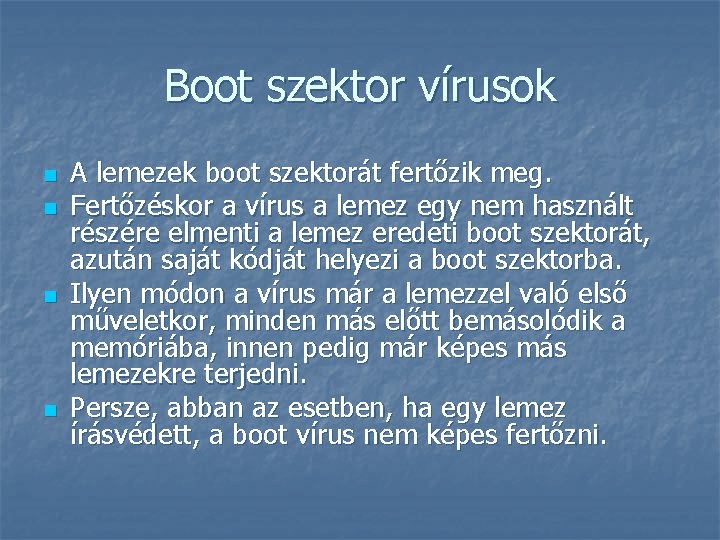 Boot szektor vírusok

• A lemezek boot szektorát fertőzik meg.
• Fertőzéskor a vírus a lemez egy nem használt részére elmenti a lemez eredeti boot szektorát, azután saját kódját helyezi a boot szektorba.
• Ilyen módon a vírus már a lemezzel való első műveletkor, minden más előtt bemásolódik a memóriába, innen pedig már képes más lemezekre terjedni.
• Persze, abban az esetben, ha egy lemez írásvédett, a boot vírus nem képes fertőzni.